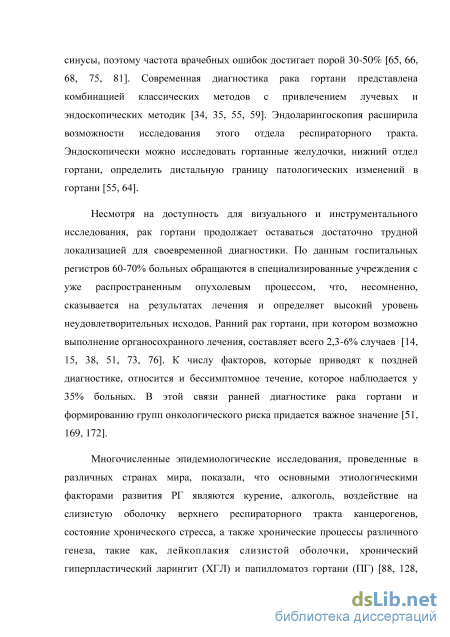 синусы, поэтому частота врачебных ошибок достигает порой 30-50% [65, 66, 68, 75, 81]. Современная диагностика рака гортани представлена комбинацией классических методов с привлечением лучевых и эндоскопических методик [34, 35, 55, 59]. Эндоларингоскопия расширила возможности исследования этого отдела респираторного тракта. Эндоскопически можно исследовать гортанные желудочки, нижний отдел гортани, определить дистальную границу патологических изменений в гортани [55, 64].

Несмотря на доступность для визуального и инструментального исследования, рак гортани продолжает оставаться достаточно трудной локализацией для своевременной диагностики. По данным госпитальных регистров 60-70% больных обращаются в специализированные учреждения с уже распространенным опухолевым процессом, что, несомненно, сказывается на результатах лечения и определяет высокий уровень неудовлетворительных исходов. Ранний рак гортани, при котором возможно выполнение органосохранного лечения, составляет всего 2,3-6% случаев [14, 15, 38, 51, 73, 76]. К числу факторов, которые приводят к поздней диагностике, относится и бессимптомное течение, которое наблюдается у 35% больных. В этой связи ранней диагностике рака гортани и формированию групп онкологического риска придается важное значение [51, 169, 172].

Многочисленные эпидемиологические исследования, проведенные в различных странах мира, показали, что основными этиологическими факторами развития РГ являются курение, алкоголь, воздействие на слизистую оболочку верхнего респираторного тракта канцерогенов, состояние хронического стресса, а также хронические процессы различного генеза, такие как, лейкоплакия слизистой оболочки, хронический гиперпластический ларингит (ХГЛ) и папилломатоз гортани (ПГ) [88, 128,

dsLib.net
библиотека диссертаций